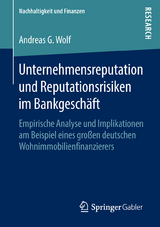 Nachhaltigkeit und Finanzen

RESEARCH

Andreas G. Wolf

Unternehmensreputation und Reputationsrisiken im Bankgeschäft

Empirische Analyse und Implikationen am Beispiel eines großen deutschen Wohnimmobilienfinanzierers

Springer Gabler